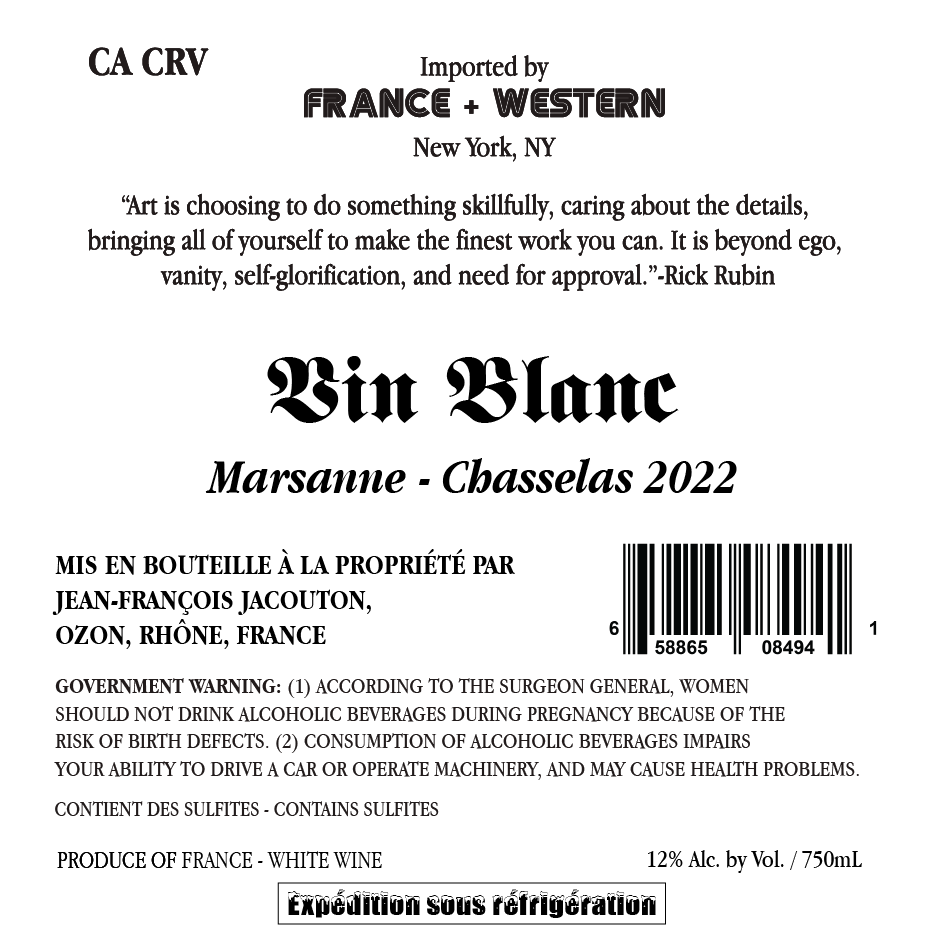 CA CRV

Imported by
FRANCE + WESTERN
New York, NY

“Art is choosing to do something skillfully, caring about the details, bringing all of yourself to make the finest work you can. It is beyond ego, vanity, self-glorification, and need for approval.”-Rick Rubin

Vin Blanc

Marsanne - Chasselas 2022

MIS EN BOUTEILLE À LA PROPRIÉTÉ PAR
JEAN-FRANÇOIS JACOUTON,
OZON, RHÔNE, FRANCE

6 58865 08494 1

GOVERNMENT WARNING: (1) ACCORDING TO THE SURGEON GENERAL, WOMEN SHOULD NOT DRINK ALCOHOLIC BEVERAGES DURING PREGNANCY BECAUSE OF THE RISK OF BIRTH DEFECTS. (2) CONSUMPTION OF ALCOHOLIC BEVERAGES IMPAIRS YOUR ABILITY TO DRIVE A CAR OR OPERATE MACHINERY, AND MAY CAUSE HEALTH PROBLEMS.

CONTIENT DES SULFITES - CONTAINS SULFITES

PRODUCE OF FRANCE - WHITE WINE

12% Alc. by Vol. / 750mL

Expédition sous réfrigération